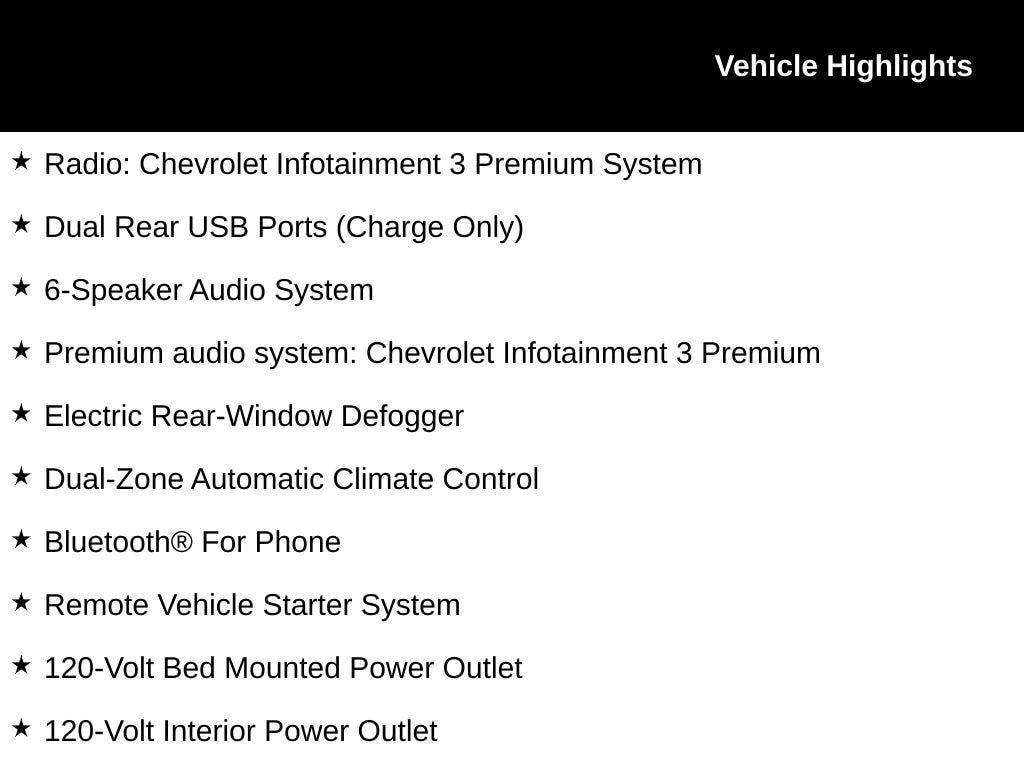 Vehicle Highlights

★ Radio: Chevrolet Infotainment 3 Premium System

★ Dual Rear USB Ports (Charge Only)

★ 6-Speaker Audio System

★ Premium audio system: Chevrolet Infotainment 3 Premium

★ Electric Rear-Window Defogger

★ Dual-Zone Automatic Climate Control

★ Bluetooth® For Phone

★ Remote Vehicle Starter System

★ 120-Volt Bed Mounted Power Outlet

★ 120-Volt Interior Power Outlet